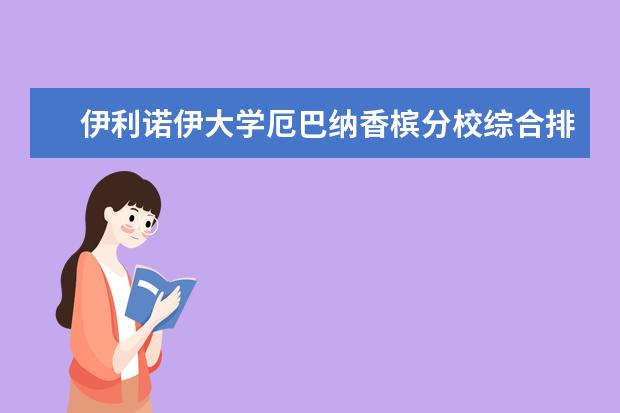 伊利诺伊大学厄巴纳香槟分校综合排